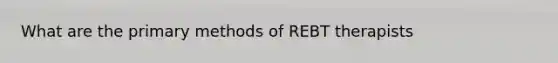 What are the primary methods of REBT therapists